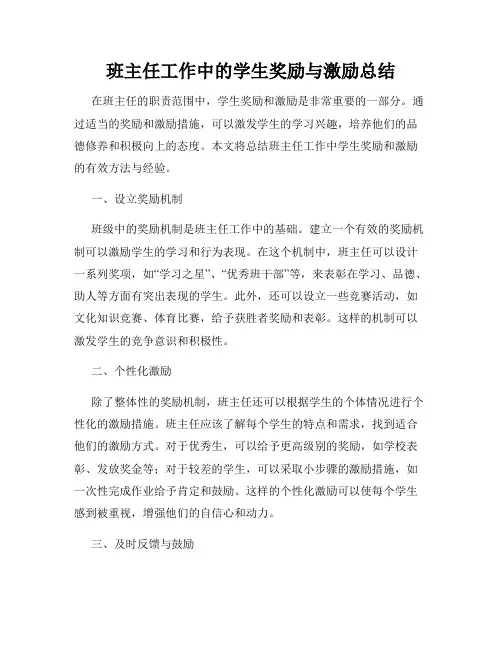 班主任工作中的学生奖励与激励总结

在班主任的职责范围中，学生奖励和激励是非常重要的一部分。通过适当的奖励和激励措施，可以激发学生的学习兴趣，培养他们的品德修养和积极向上的态度。本文将总结班主任工作中学生奖励和激励的有效方法与经验。

一、设立奖励机制

班级中的奖励机制是班主任工作中的基础。建立一个有效的奖励机制可以激励学生的学习和行为表现。在这个机制中，班主任可以设计一系列奖项，如“学习之星”、“优秀班干部”等，来表彰在学习、品德、助人等方面有突出表现的学生。此外，还可以设立一些竞赛活动，如文化知识竞赛、体育比赛，给予获胜者奖励和表彰。这样的机制可以激发学生的竞争意识和积极性。

二、个性化激励

除了整体性的奖励机制，班主任还可以根据学生的个体情况进行个性化的激励措施。班主任应该了解每个学生的特点和需求，找到适合他们的激励方式。对于优秀生，可以给予更高级别的奖励，如学校表彰、发放奖金等；对于较差的学生，可以采取小步骤的激励措施，如一次性完成作业给予肯定和鼓励。这样的个性化激励可以使每个学生感到被重视，增强他们的自信心和动力。

三、及时反馈与鼓励